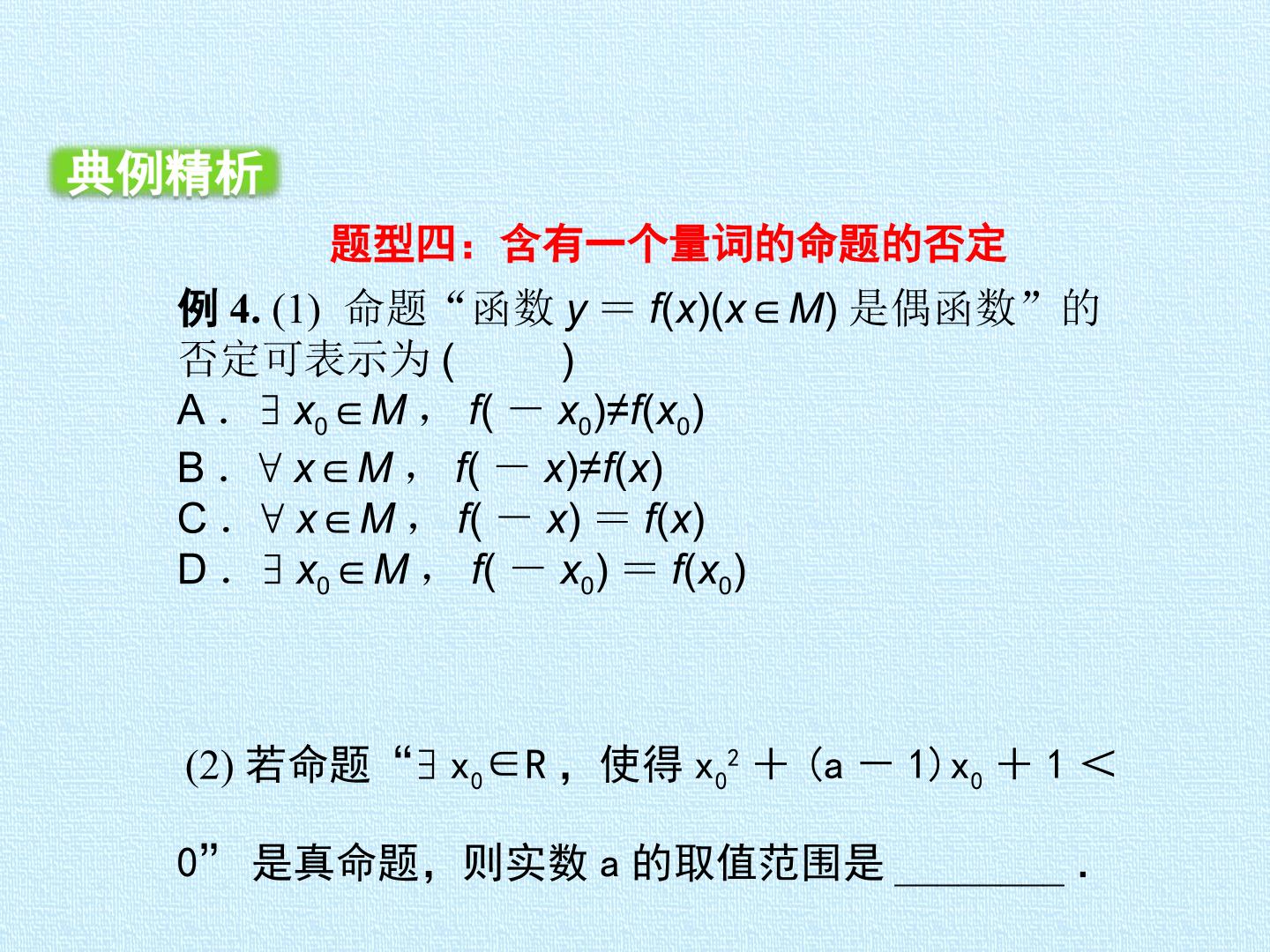 典例精析

题型四：含有一个量词的命题的否定

例4.(1) 命题“函数$y=f(x)(x\in M)$是偶函数”的否定可表示为(　　)

A．$\exists x_0\in M$，$f(-x_0)\neq f(x_0)$

B．$\forall x\in M$，$f(-x)\neq f(x)$

C．$\forall x\in M$，$f(-x)=f(x)$

D．$\exists x_0\in M$，$f(-x_0)=f(x_0)$

(2)若命题“$\exists x_0\in R$，使得$x_0^2+(a-1)x_0+1<0$”是真命题，则实数a的取值范围是____．